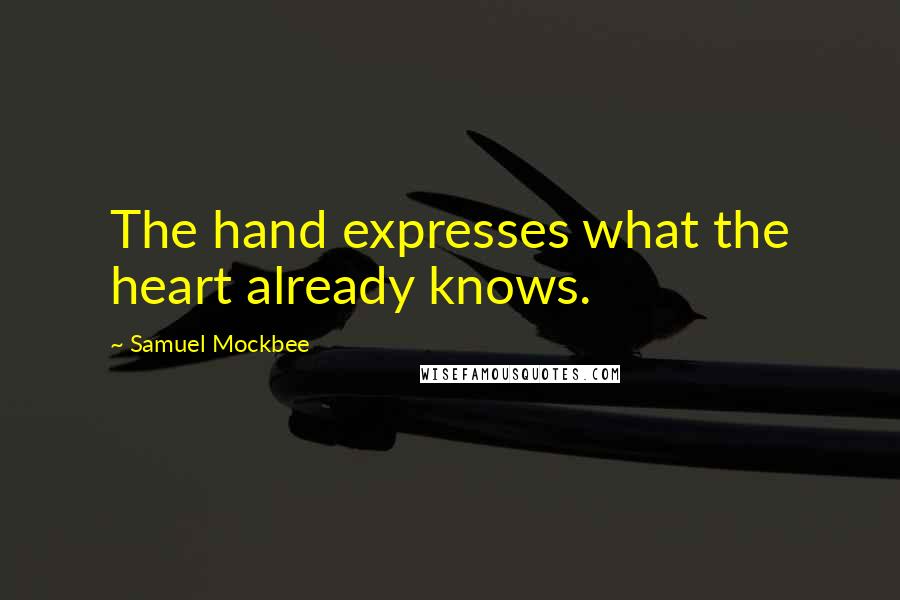 The hand expresses what the heart already knows.

~ Samuel Mockbee

WISEFAMOUSQUOTES.COM